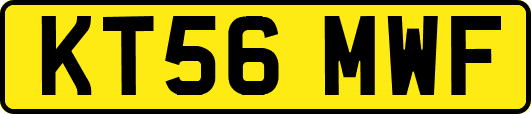 KT56 MWF